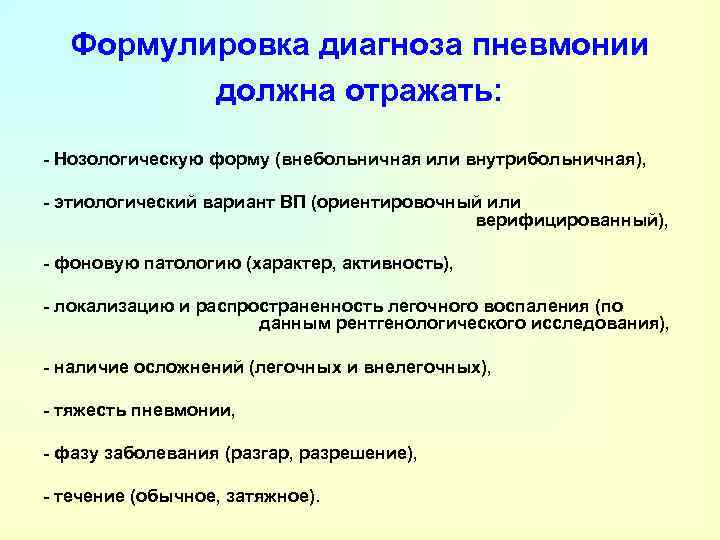 Формулировка диагноза пневмонии должна отражать:

- Нозологическую форму (внебольничная или внутрибольничная),

- этиологический вариант ВП (ориентировочный или верифицированный),

- фоновую патологию (характер, активность),

- локализацию и распространенность легочного воспаления (по данным рентгенологического исследования),

- наличие осложнений (легочных и внелегочных),

- тяжесть пневмонии,

- фазу заболевания (разгар, разрешение),

- течение (обычное, затяжное).